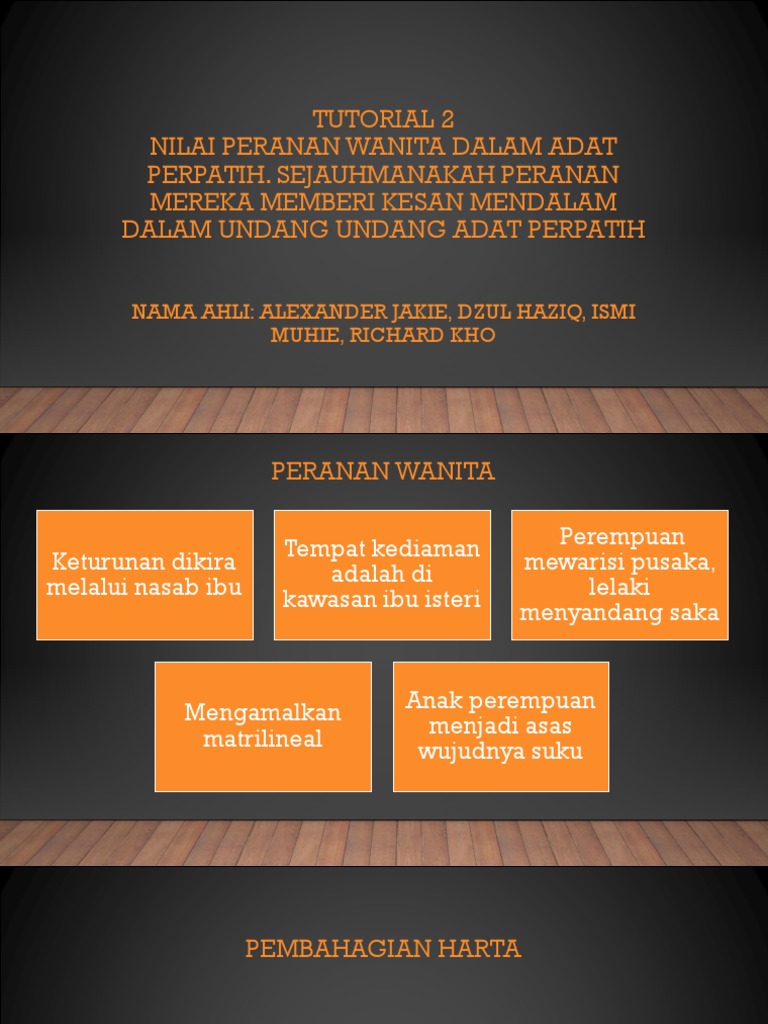 TUTORIAL 2
NILAI PERANAN WANITA DALAM ADAT PERPATIH. SEJAUHMANAKAH PERANAN MEREKA MEMBERI KESAN MENDALAM DALAM UNDANG UNDANG ADAT PERPATIH

NAMA AHLI: ALEXANDER JAKIE, DZUL HAZIQ, ISMI MUHIE, RICHARD KHO

PERANAN WANITA

Keturunan dikira melalui nasab ibu

Tempat kediaman adalah di kawasan ibu isteri

Perempuan mewarisi pusaka, lelaki menyandang saka

Mengamalkan matrilineal

Anak perempuan menjadi asas wujudnya suku

PEMBAHAGIAN HARTA